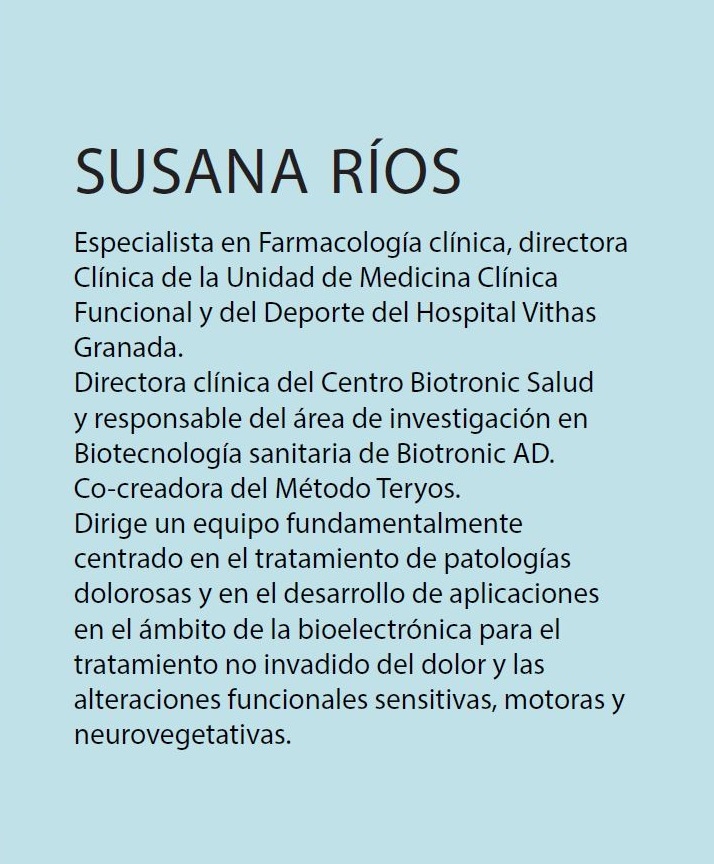 SUSANA RÍOS

Especialista en Farmacología clínica, directora Clínica de la Unidad de Medicina Clínica Funcional y del Deporte del Hospital Vithas Granada.
Directora clínica del Centro Biotronic Salud y responsable del área de investigación en Biotecnología sanitaria de Biotronic AD.
Co-creadora del Método Teryos.
Dirige un equipo fundamentalmente centrado en el tratamiento de patologías dolorosas y en el desarrollo de aplicaciones en el ámbito de la bioelectrónica para el tratamiento no invadido del dolor y las alteraciones funcionales sensitivas, motoras y neurovegetativas.